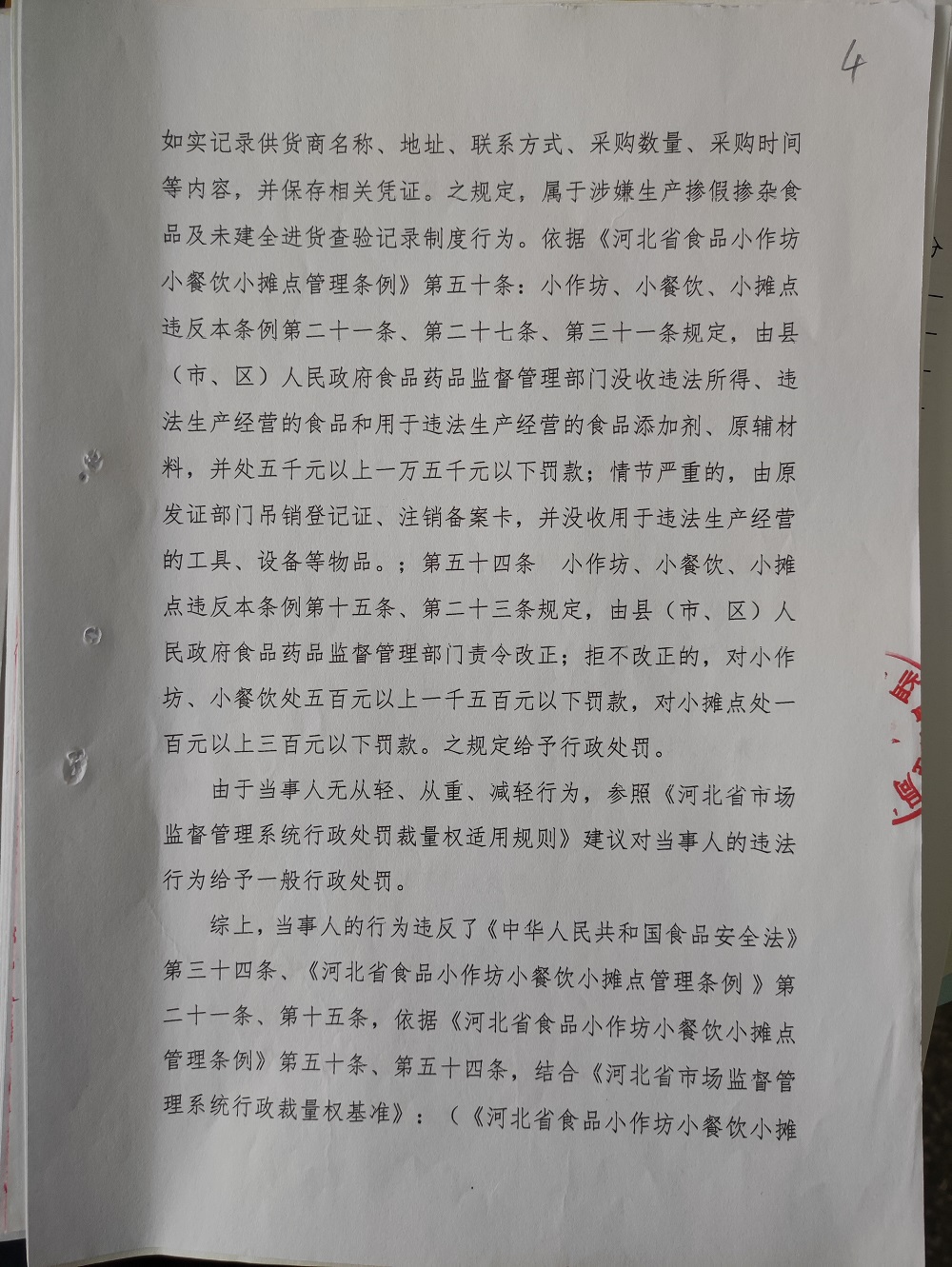 4

如实记录供货商名称、地址、联系方式、采购数量、采购时间等内容，并保存相关凭证。之规定，属于涉嫌生产掺假掺杂食品及未建全进货查验记录制度行为。依据《河北省食品小作坊小餐饮小摊点管理条例》第五十条：小作坊、小餐饮、小摊点违反本条例第二十一条、第二十七条、第三十一条规定，由县（市、区）人民政府食品药品监督管理部门没收违法所得、违法生产经营的食品和用于违法生产经营的食品添加剂、原辅材料，并处五千元以上一万五千元以下罚款；情节严重的，由原发证部门吊销登记证、注销备案卡，并没收用于违法生产经营的工具、设备等物品。；第五十四条 小作坊、小餐饮、小摊点违反本条例第十五条、第二十三条规定，由县（市、区）人民政府食品药品监督管理部门责令改正；拒不改正的，对小作坊、小餐饮处五百元以上一千五百元以下罚款，对小摊点处一百元以上三百元以下罚款。之规定给予行政处罚。

由于当事人无从轻、从重、减轻行为，参照《河北省市场监督管理系统行政处罚裁量权适用规则》建议对当事人的违法行为给予一般行政处罚。

综上，当事人的行为违反了《中华人民共和国食品安全法》第三十四条、《河北省食品小作坊小餐饮小摊点管理条例》第二十一条、第十五条，依据《河北省食品小作坊小餐饮小摊点管理条例》第五十条、第五十四条，结合《河北省市场监督管理系统行政裁量权基准》：（《河北省食品小作坊小餐饮小摊